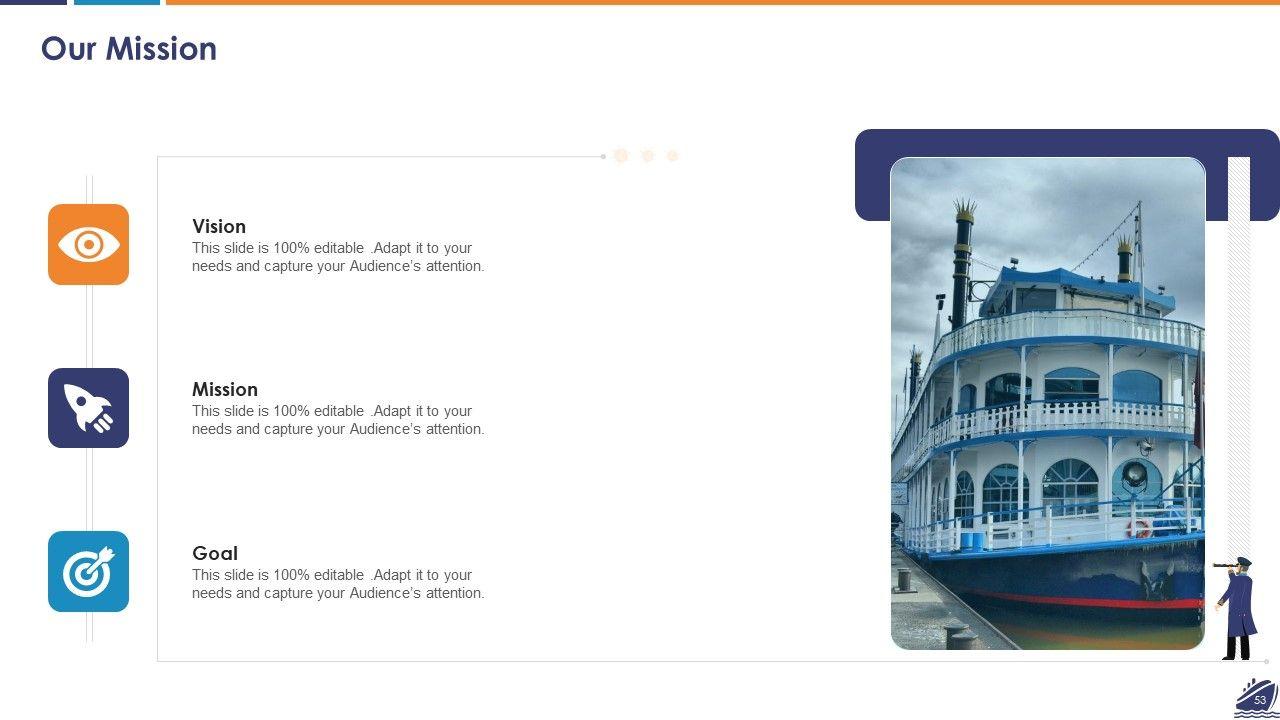 Our Mission

Vision
This slide is 100% editable .Adapt it to your needs and capture your Audience's attention.

Mission
This slide is 100% editable .Adapt it to your needs and capture your Audience's attention.

Goal
This slide is 100% editable .Adapt it to your needs and capture your Audience's attention.

53